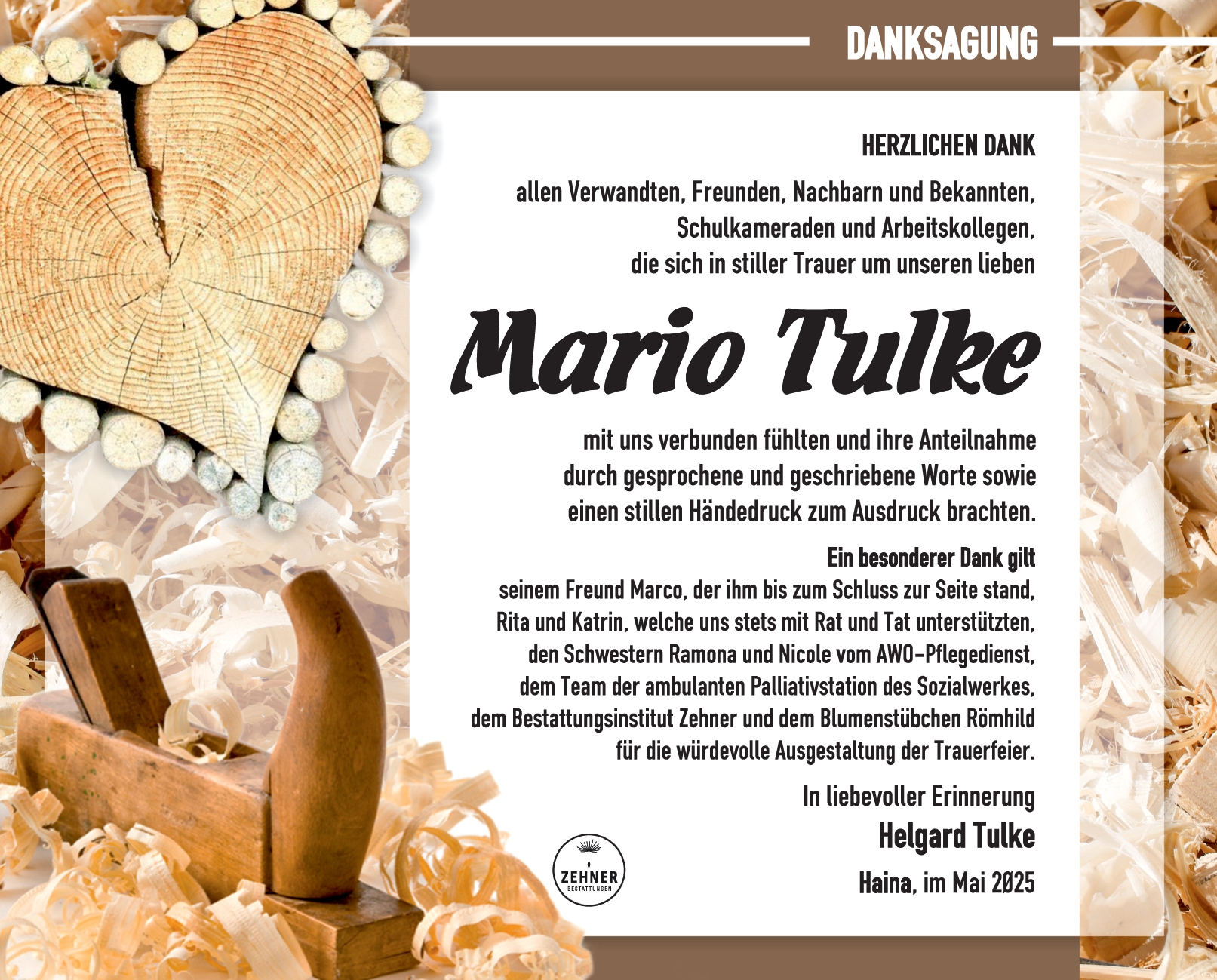 DANKSAGUNG

HERZLICHEN DANK

allen Verwandten, Freunden, Nachbarn und Bekannten, Schulkameraden und Arbeitskollegen, die sich in stiller Trauer um unseren lieben

Mario Tulke

mit uns verbunden fühlten und ihre Anteilnahme durch gesprochene und geschriebene Worte sowie einen stillen Händedruck zum Ausdruck brachten.

Ein besonderer Dank gilt
seinem Freund Marco, der ihm bis zum Schluss zur Seite stand, Rita und Katrin, welche uns stets mit Rat und Tat unterstützten, den Schwestern Ramona und Nicole vom AWO-Pflegedienst, dem Team der ambulanten Palliativstation des Sozialwerkes, dem Bestattungsinstitut Zehner und dem Blumenstübchen Römhild für die würdevolle Ausgestaltung der Trauerfeier.

In liebevoller Erinnerung
Helgard Tulke
Haina, im Mai 2025

ZEHNER
BESTATTUNGEN